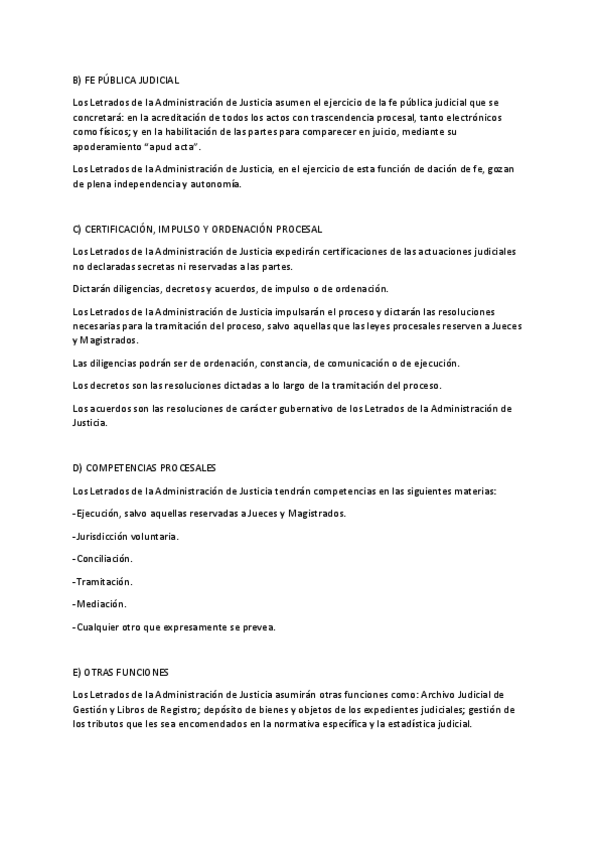 B) FE PÚBLICA JUDICIAL

Los Letrados de la Administración de Justicia asumen el ejercicio de la fe pública judicial que se concretará: en la acreditación de todos los actos con trascendencia procesal, tanto electrónicos como físicos; y en la habilitación de las partes para comparecer en juicio, mediante su apoderamiento "apud acta".

Los Letrados de la Administración de Justicia, en el ejercicio de esta función de dación de fe, gozan de plena independencia y autonomía.

C) CERTIFICACIÓN, IMPULSO Y ORDENACIÓN PROCESAL

Los Letrados de la Administración de Justicia expedirán certificaciones de las actuaciones judiciales no declaradas secretas ni reservadas a las partes.

Dictarán diligencias, decretos y acuerdos, de impulso o de ordenación.

Los Letrados de la Administración de Justicia impulsarán el proceso y dictarán las resoluciones necesarias para la tramitación del proceso, salvo aquellas que las leyes procesales reserven a Jueces y Magistrados.

Las diligencias podrán ser de ordenación, constancia, de comunicación o de ejecución.

Los decretos son las resoluciones dictadas a lo largo de la tramitación del proceso.

Los acuerdos son las resoluciones de carácter gubernativo de los Letrados de la Administración de Justicia.

D) COMPETENCIAS PROCESALES

Los Letrados de la Administración de Justicia tendrán competencias en las siguientes materias:

-Ejecución, salvo aquellas reservadas a Jueces y Magistrados.

-Jurisdicción voluntaria.

-Conciliación.

-Tramitación.

-Mediación.

-Cualquier otro que expresamente se prevea.

E) OTRAS FUNCIONES

Los Letrados de la Administración de Justicia asumirán otras funciones como: Archivo Judicial de Gestión y Libros de Registro; depósito de bienes y objetos de los expedientes judiciales; gestión de los tributos que les sea encomendados en la normativa específica y la estadística judicial.